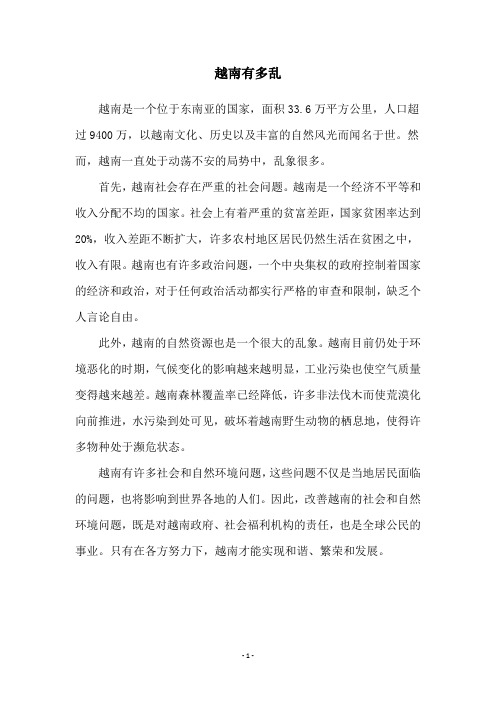 越南有多乱

越南是一个位于东南亚的国家，面积 33.6 万平方公里，人口超过 9400 万，以越南文化、历史以及丰富的自然风光而闻名于世。然而，越南一直处于动荡不安的局势中，乱象很多。

首先，越南社会存在严重的社会问题。越南是一个经济不平等和收入分配不均的国家。社会上有着严重的贫富差距，国家贫困率达到 20%，收入差距不断扩大，许多农村地区居民仍然生活在贫困之中，收入有限。越南也有许多政治问题，一个中央集权的政府控制着国家的经济和政治，对于任何政治活动都实行严格的审查和限制，缺乏个人言论自由。

此外，越南的自然资源也是一个很大的乱象。越南目前仍处于环境恶化的时期，气候变化的影响越来越明显，工业污染也使空气质量变得越来越差。越南森林覆盖率已经降低，许多非法伐木而使荒漠化向前推进，水污染到处可见，破坏着越南野生动物的栖息地，使得许多物种处于濒危状态。

越南有许多社会和自然环境问题，这些问题不仅是当地居民面临的问题，也将影响到世界各地的人们。因此，改善越南的社会和自然环境问题，既是对越南政府、社会福利机构的责任，也是全球公民的事业。只有在各方努力下，越南才能实现和谐、繁荣和发展。

- 1 -